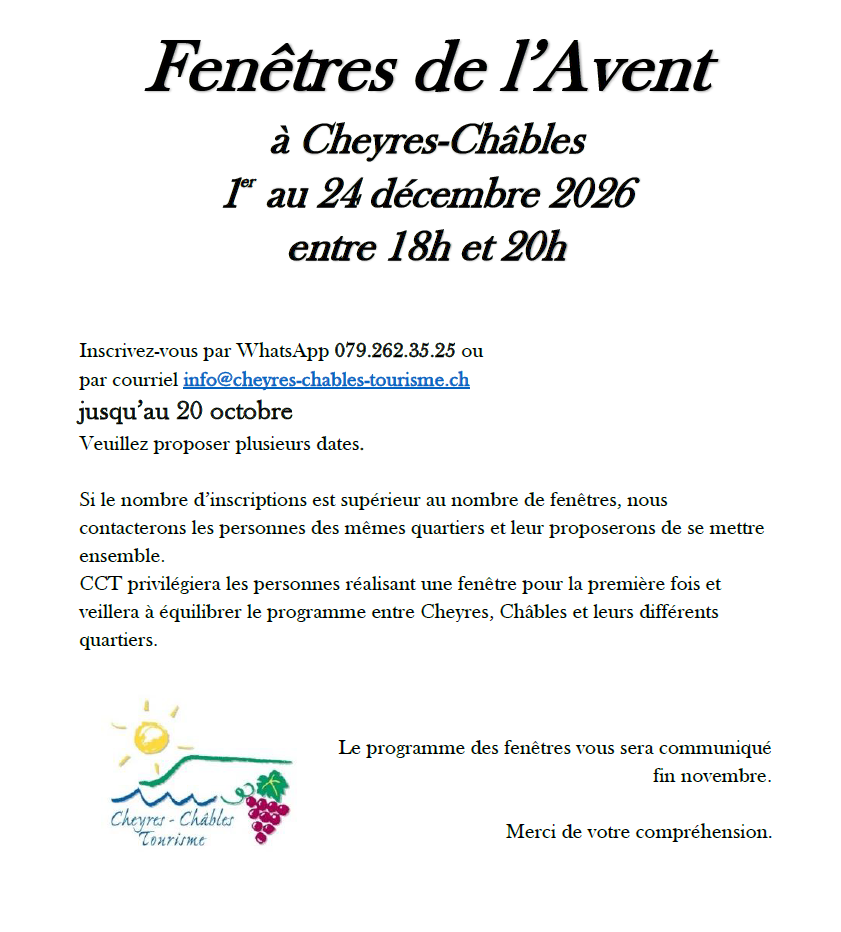 Fenêtres de l'Avent

à Cheyres-Châbles
$1^{er}$ au 24 décembre 2026
entre 18h et 20h

Inscrivez-vous par WhatsApp 079.262.35.25 ou
par courriel info@cheyres-chables-tourisme.ch
jusqu'au 20 octobre
Veuillez proposer plusieurs dates.

Si le nombre d'inscriptions est supérieur au nombre de fenêtres, nous contacterons les personnes des mêmes quartiers et leur proposerons de se mettre ensemble.
CCT privilégiera les personnes réalisant une fenêtre pour la première fois et veillera à équilibrer le programme entre Cheyres, Châbles et leurs différents quartiers.

Cheyres - Châbles
Tourisme

Le programme des fenêtres vous sera communiqué fin novembre.

Merci de votre compréhension.